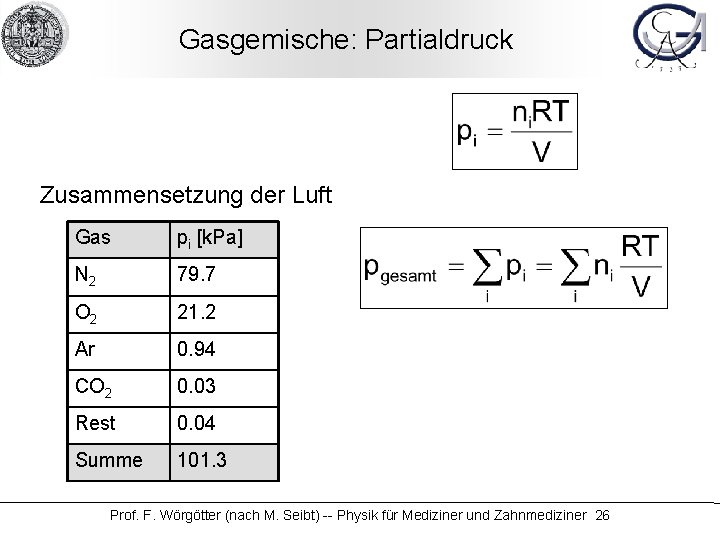 Gasgemische: Partialdruck

$p_i = \frac{n_i RT}{V}$

Zusammensetzung der Luft

| Gas | $p_i$ [kPa] |
|---|---|
| $N_2$ | 79.7 |
| $O_2$ | 21.2 |
| Ar | 0.94 |
| $CO_2$ | 0.03 |
| Rest | 0.04 |
| Summe | 101.3 |

$p_{gesamt} = \sum_i p_i = \sum_i n_i \frac{RT}{V}$

Prof. F. Wörgötter (nach M. Seibt) -- Physik für Mediziner und Zahnmediziner 26